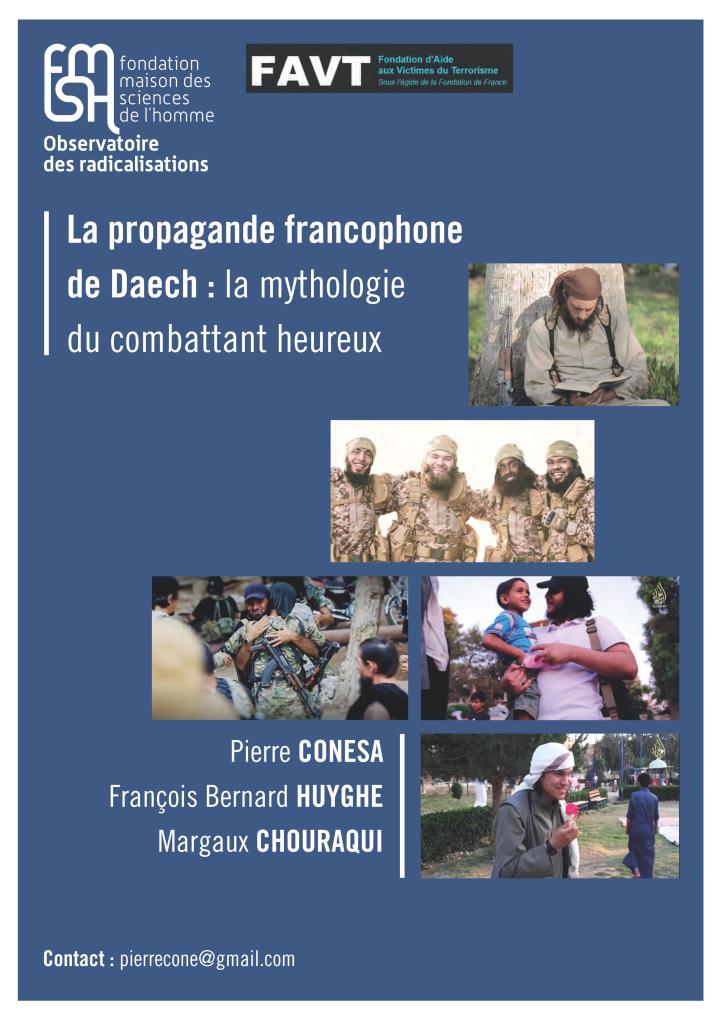 fondation maison des sciences de l'homme

Observatoire des radicalisations

FAVT Fondation d'Aide aux Victimes du Terrorisme
Sous l'égide de la Fondation de France

La propagande francophone de Daech : la mythologie du combattant heureux

Pierre CONESA
François Bernard HUYGHE
Margaux CHOURAQUI

Contact : pierrecone@gmail.com